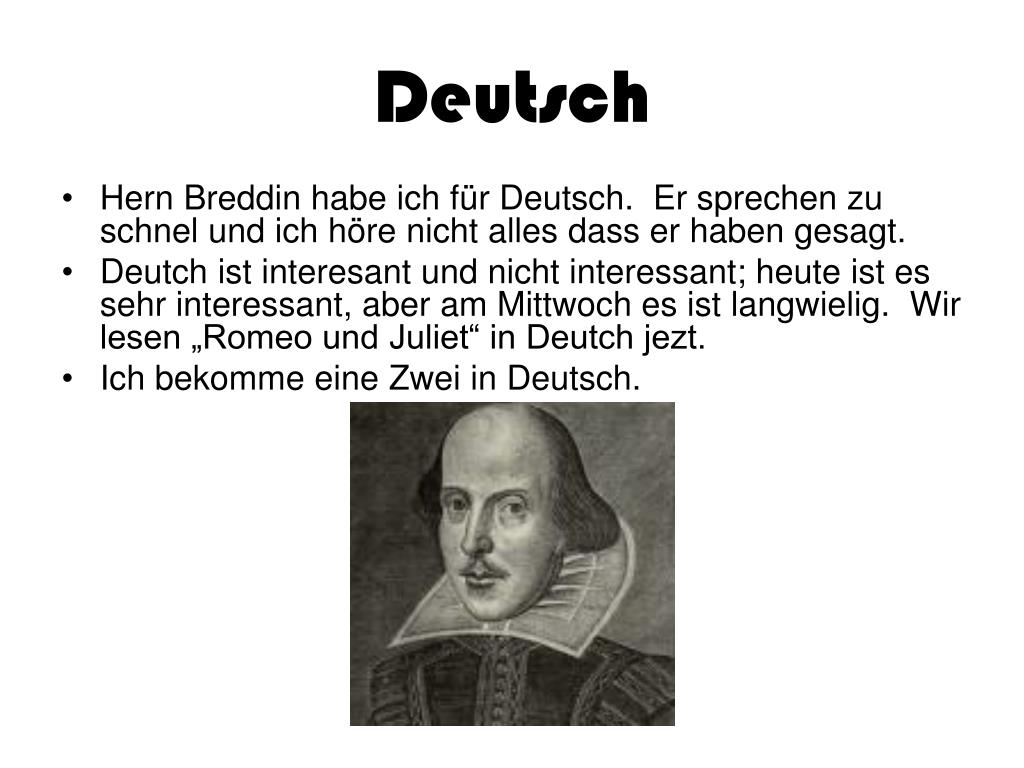 Deutsch

• Hern Breddin habe ich für Deutsch. Er sprechen zu schnel und ich höre nicht alles dass er haben gesagt.
• Deutch ist interesant und nicht interessant; heute ist es sehr interessant, aber am Mittwoch es ist langwielig. Wir lesen „Romeo und Juliet“ in Deutch jezt.
• Ich bekomme eine Zwei in Deutsch.